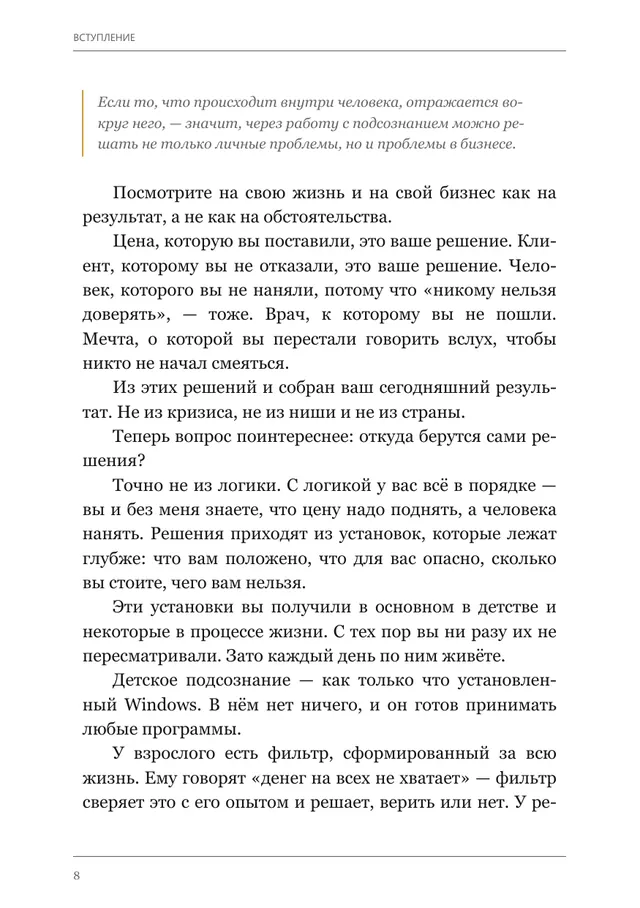 ВСТУПЛЕНИЕ

Если то, что происходит внутри человека, отражается вокруг него, — значит, через работу с подсознанием можно решать не только личные проблемы, но и проблемы в бизнесе.

Посмотрите на свою жизнь и на свой бизнес как на результат, а не как на обстоятельства.

Цена, которую вы поставили, это ваше решение. Клиент, которому вы не отказали, это ваше решение. Человек, которого вы не наняли, потому что «никому нельзя доверять», — тоже. Врач, к которому вы не пошли. Мечта, о которой вы перестали говорить вслух, чтобы никто не начал смеяться.

Из этих решений и собран ваш сегодняшний результат. Не из кризиса, не из ниши и не из страны.

Теперь вопрос поинтереснее: откуда берутся сами решения?

Точно не из логики. С логикой у вас всё в порядке — вы и без меня знаете, что цену надо поднять, а человека нанять. Решения приходят из установок, которые лежат глубже: что вам положено, что для вас опасно, сколько вы стоите, чего вам нельзя.

Эти установки вы получили в основном в детстве и некоторые в процессе жизни. С тех пор вы ни разу их не пересматривали. Зато каждый день по ним живёте.

Детское подсознание — как только что установленный Windows. В нём нет ничего, и он готов принимать любые программы.

У взрослого есть фильтр, сформированный за всю жизнь. Ему говорят «денег на всех не хватает» — фильтр сверяет это с его опытом и решает, верить или нет. У ре-

8